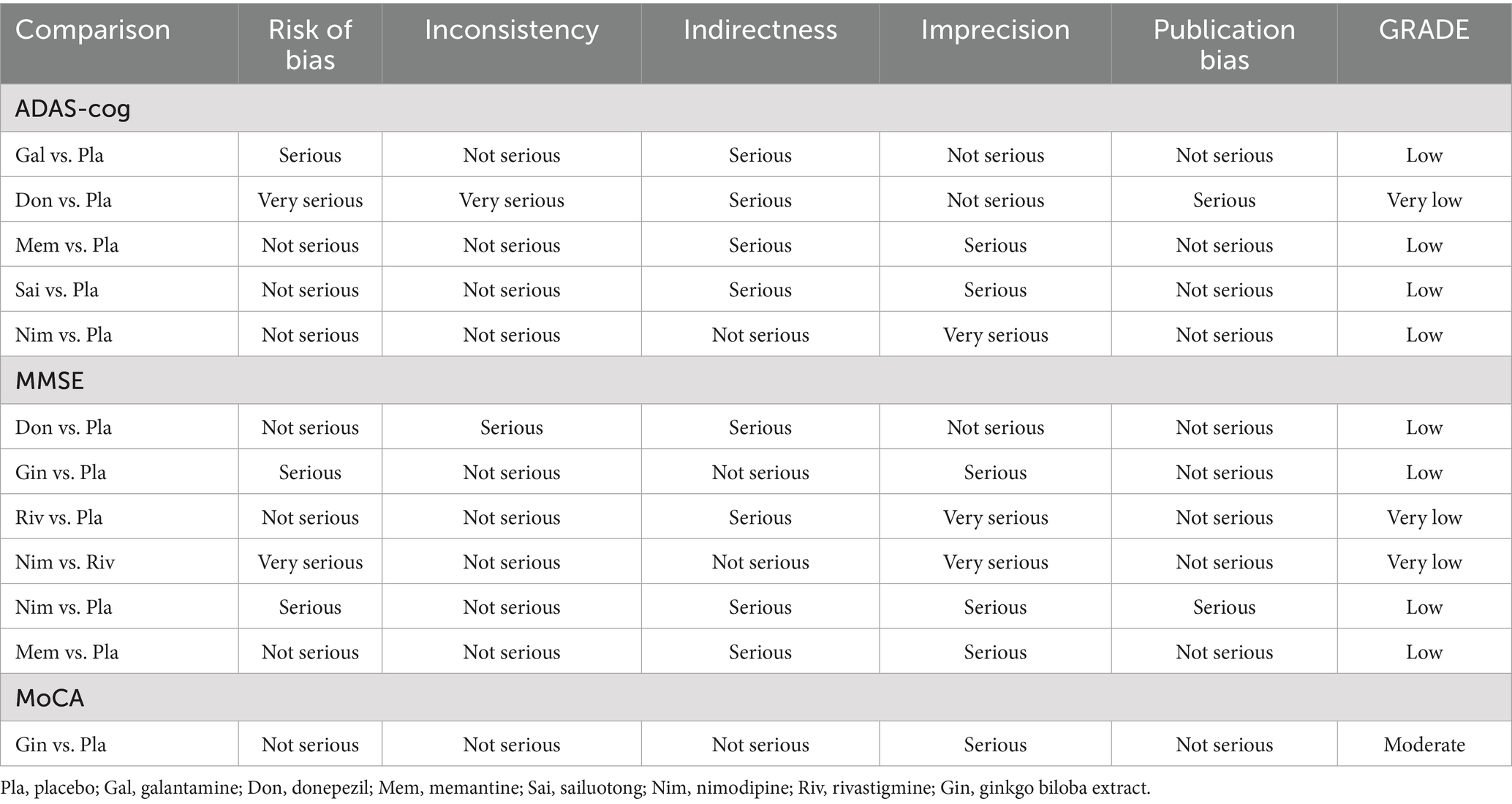 | Comparison | Risk of bias | Inconsistency | Indirectness | Imprecision | Publication bias | GRADE |
|---|---|---|---|---|---|---|
| ADAS-cog | | | | | | |
| Gal vs. Pla | Serious | Not serious | Serious | Not serious | Not serious | Low |
| Don vs. Pla | Very serious | Very serious | Serious | Not serious | Serious | Very low |
| Mem vs. Pla | Not serious | Not serious | Serious | Serious | Not serious | Low |
| Sai vs. Pla | Not serious | Not serious | Serious | Serious | Not serious | Low |
| Nim vs. Pla | Not serious | Not serious | Not serious | Very serious | Not serious | Low |
| MMSE | | | | | | |
| Don vs. Pla | Not serious | Serious | Serious | Not serious | Not serious | Low |
| Gin vs. Pla | Serious | Not serious | Not serious | Serious | Not serious | Low |
| Riv vs. Pla | Not serious | Not serious | Serious | Very serious | Not serious | Very low |
| Nim vs. Riv | Very serious | Not serious | Not serious | Very serious | Not serious | Very low |
| Nim vs. Pla | Serious | Not serious | Serious | Serious | Serious | Low |
| Mem vs. Pla | Not serious | Not serious | Serious | Serious | Not serious | Low |
| MoCA | | | | | | |
| Gin vs. Pla | Not serious | Not serious | Not serious | Serious | Not serious | Moderate |

Pla, placebo; Gal, galantamine; Don, donepezil; Mem, memantine; Sai, sailuotong; Nim, nimodipine; Riv, rivastigmine; Gin, ginkgo biloba extract.